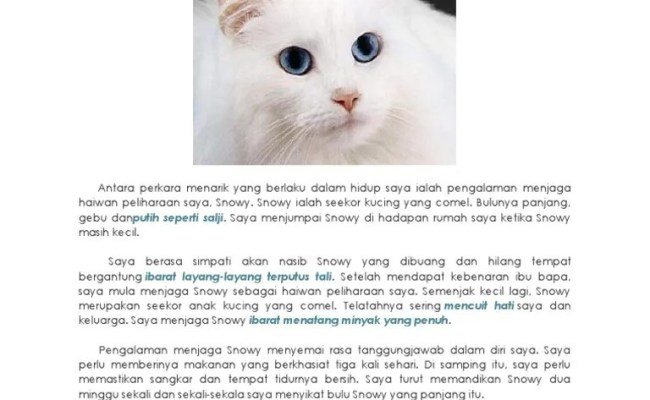 Antara perkara menarik yang berlaku dalam hidup saya ialah pengalaman menjaga haiwan peliharaan saya, Snowy. Snowy ialah seekor kucing yang comel. Bulunya panjang, gebu danputih seperti salji. Saya menjumpai Snowy di hadapan rumah saya ketika Snowy masih kecil.

Saya berasa simpati akan nasib Snowy yang dibuang dan hilang tempat bergantung ibarat layang-layang terputus tali. Setelah mendapat kebenaran ibu bapa, saya mula menjaga Snowy sebagai haiwan peliharaan saya. Semenjak kecil lagi, Snowy merupakan seekor anak kucing yang comel. Telatahnya sering mencuit hati saya dan keluarga. Saya menjaga Snowy ibarat menatang minyak yang penuh.

Pengalaman menjaga Snowy menyemai rasa tanggungjawab dalam diri saya. Saya perlu memberinya makanan yang berkhasiat tiga kali sehari. Di samping itu, saya perlu memastikan sangkar dan tempat tidurnya bersih. Saya turut memandikan Snowy dua minggu sekali dan sekali-sekala saya menyikat bulu Snowy yang panjang itu.